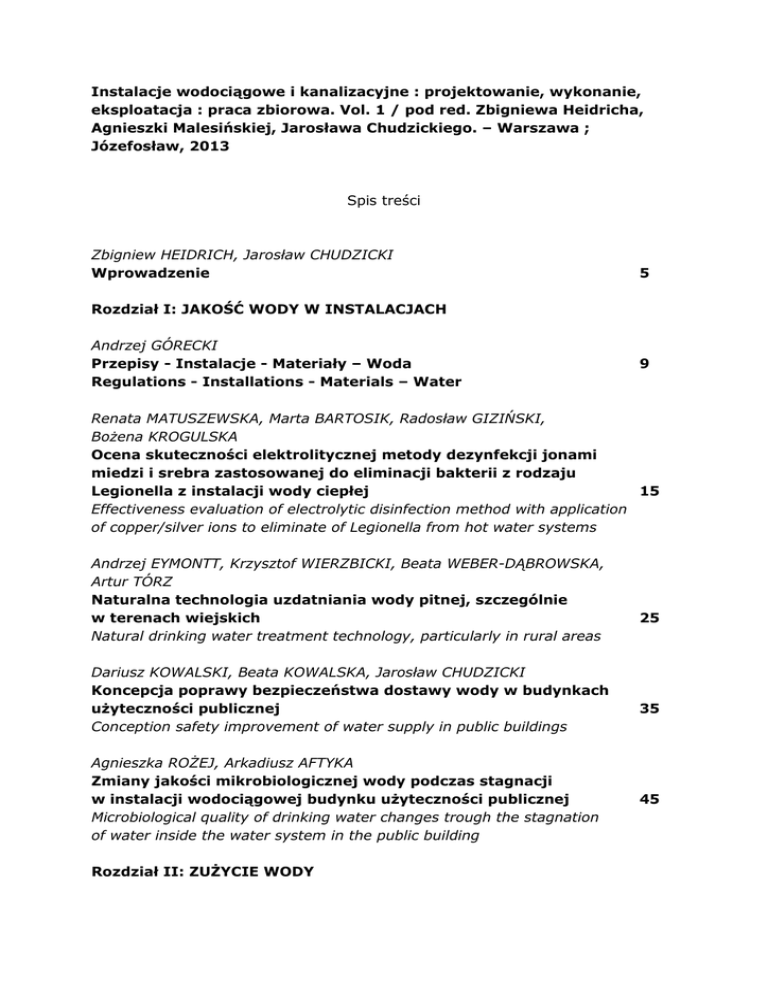 Instalacje wodociągowe i kanalizacyjne : projektowanie, wykonanie, eksploatacja : praca zbiorowa. Vol. 1 / pod red. Zbigniewa Heidricha, Agnieszki Malesińskiej, Jarosława Chudzickiego. – Warszawa ; Józefosław, 2013

Spis treści

Zbigniew HEIDRICH, Jarosław CHUDZICKI
Wprowadzenie 5

Rozdział I: JAKOŚĆ WODY W INSTALACJACH

Andrzej GÓRECKI
Przepisy - Instalacje - Materiały – Woda 9
Regulations - Installations - Materials – Water

Renata MATUSZEWSKA, Marta BARTOSIK, Radosław GIZIŃSKI, Bożena KROGULSKA
Ocena skuteczności elektrolitycznej metody dezynfekcji jonami miedzi i srebra zastosowanej do eliminacji bakterii z rodzaju Legionella z instalacji wody ciepłej 15
Effectiveness evaluation of electrolytic disinfection method with application of copper/silver ions to eliminate of Legionella from hot water systems

Andrzej EYMONTT, Krzysztof WIERZBICKI, Beata WEBER-DĄBROWSKA, Artur TÓRZ
Naturalna technologia uzdatniania wody pitnej, szczególnie w terenach wiejskich 25
Natural drinking water treatment technology, particularly in rural areas

Dariusz KOWALSKI, Beata KOWALSKA, Jarosław CHUDZICKI
Koncepcja poprawy bezpieczeństwa dostawy wody w budynkach użyteczności publicznej 35
Conception safety improvement of water supply in public buildings

Agnieszka ROŻEJ, Arkadiusz AFTYKA
Zmiany jakości mikrobiologicznej wody podczas stagnacji w instalacji wodociągowej budynku użyteczności publicznej 45
Microbiological quality of drinking water changes trough the stagnation of water inside the water system in the public building

Rozdział II: ZUŻYCIE WODY